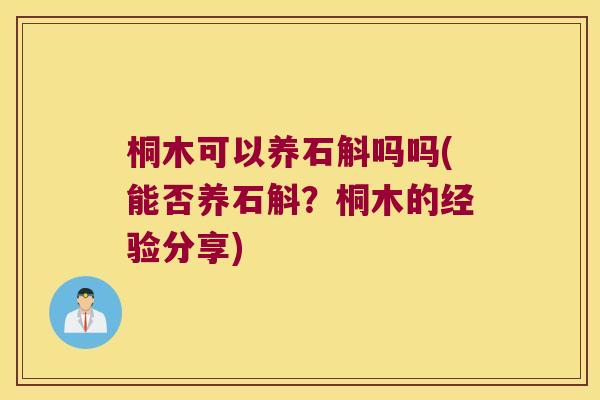 桐木可以养石斛吗吗(能否养石斛？桐木的经验分享)